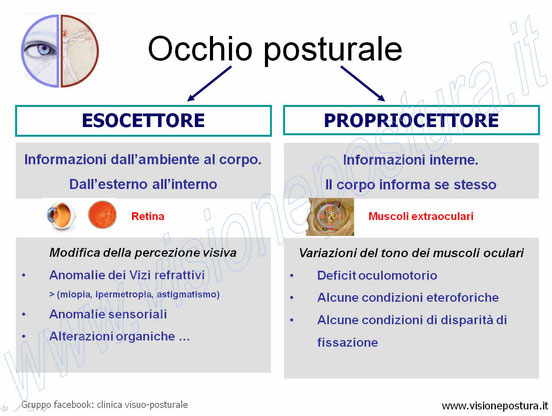 Occhio posturale

ESOCETTORE

Informazioni dall'ambiente al corpo.
Dall'esterno all'interno

Retina

Modifica della percezione visiva
• Anomalie dei Vizi refrattivi
> (miopia, ipermetropia, astigmatismo)
• Anomalie sensoriali
• Alterazioni organiche ...

PROPRIOCETTORE

Informazioni interne.
Il corpo informa se stesso

Muscoli extraoculari

Variazioni del tono dei muscoli oculari
• Deficit oculomotorio
• Alcune condizioni eteroforiche
• Alcune condizioni di disparità di fissazione

www.visionepostura.it

Gruppo facebook: clinica visuo-posturale

www.visionepostura.it